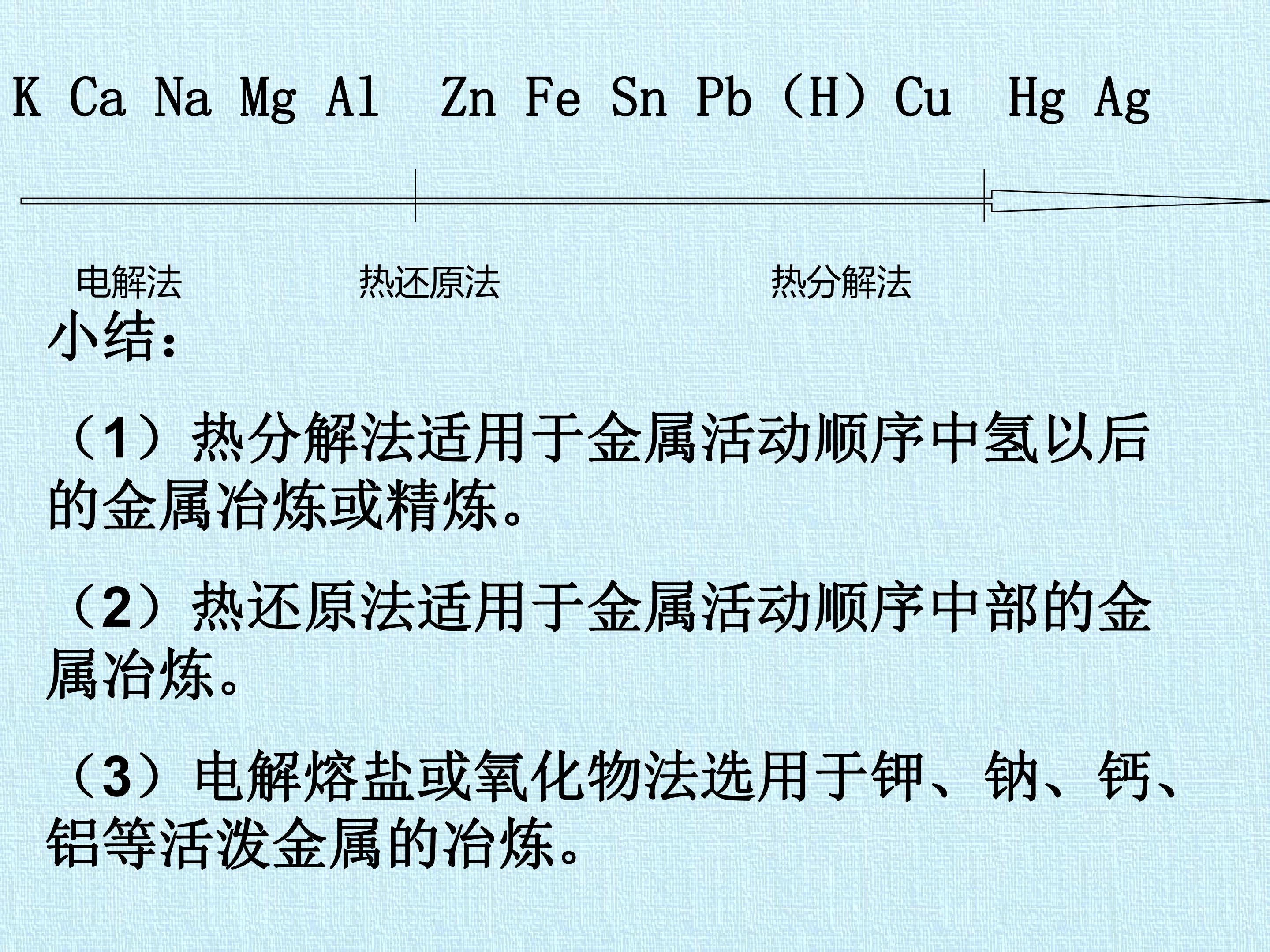 K Ca Na Mg Al Zn Fe Sn Pb（H）Cu Hg Ag

电解法 热还原法 热分解法

小结：

（1）热分解法适用于金属活动顺序中氢以后的金属冶炼或精炼。

（2）热还原法适用于金属活动顺序中部的金属冶炼。

（3）电解熔盐或氧化物法选用于钾、钠、钙、铝等活泼金属的冶炼。